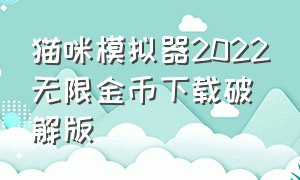 猫咪模拟器2022无限金币下载破解版